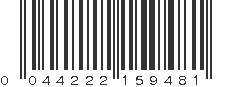 0 044222 159481